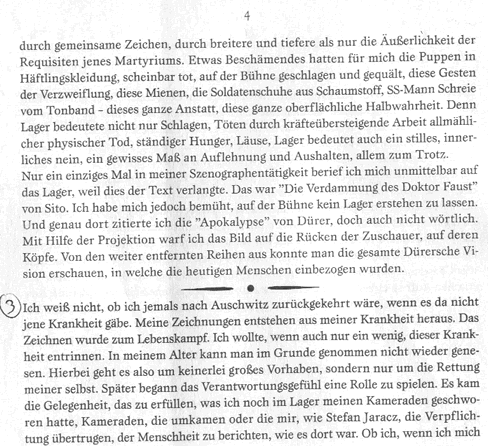 4

durch gemeinsame Zeichen, durch breitere und tiefere als nur die Äußerlichkeit der Requisiten jenes Martyriums. Etwas Beschämendes hatten für mich die Puppen in Häftlingskleidung, scheinbar tot, auf der Bühne geschlagen und gequält, diese Gesten der Verzweiflung, diese Mienen, die Soldatenschuhe aus Schaumstoff, SS-Mann Schreie vom Tonband – dieses ganze Anstatt, diese ganze oberflächliche Halbwahrheit. Denn Lager bedeutete nicht nur Schlagen, Töten durch kräfteübersteigende Arbeit allmählicher physischer Tod, ständiger Hunger, Läuse, Lager bedeutet auch ein stilles, innerliches nein, ein gewisses Maß an Auflehnung und Aushalten, allem zum Trotz.
Nur ein einziges Mal in meiner Szenographentätigkeit berief ich mich unmittelbar auf das Lager, weil dies der Text verlangte. Das war "Die Verdammung des Doktor Faust" von Sito. Ich habe mich jedoch bemüht, auf der Bühne kein Lager erstehen zu lassen. Und genau dort zitierte ich die "Apokalypse" von Dürer, doch auch nicht wörtlich. Mit Hilfe der Projektion warf ich das Bild auf die Rücken der Zuschauer, auf deren Köpfe. Von den weiter entfernten Reihen aus konnte man die gesamte Dürersche Vision erschauen, in welche die heutigen Menschen einbezogen wurden.

3 Ich weiß nicht, ob ich jemals nach Auschwitz zurückgekehrt wäre, wenn es da nicht jene Krankheit gäbe. Meine Zeichnungen entstehen aus meiner Krankheit heraus. Das Zeichnen wurde zum Lebenskampf. Ich wollte, wenn auch nur ein wenig, dieser Krankheit entrinnen. In meinem Alter kann man im Grunde genommen nicht wieder genesen. Hierbei geht es also um keinerlei großes Vorhaben, sondern nur um die Rettung meiner selbst. Später begann das Verantwortungsgefühl eine Rolle zu spielen. Es kam die Gelegenheit, das zu erfüllen, was ich noch im Lager meinen Kameraden geschworen hatte, Kameraden, die umkamen oder die mir, wie Stefan Jaracz, die Verpflichtung übertrugen, der Menschheit zu berichten, wie es dort war. Ob ich, wenn ich mich